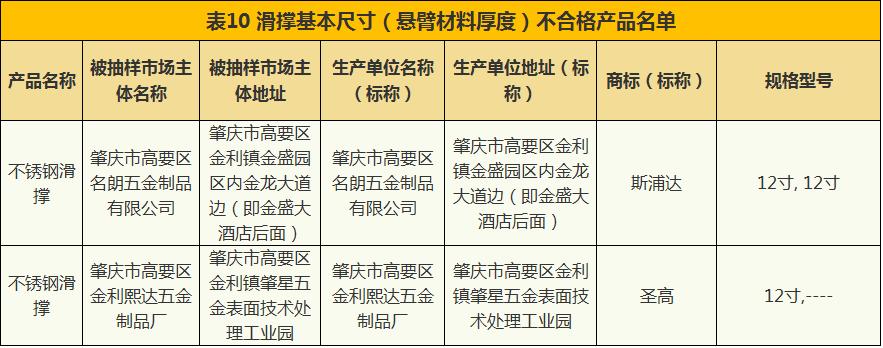 表10 滑撑基本尺寸（悬臂材料厚度）不合格产品名单

| 产品名称 | 被抽样市场主体名称 | 被抽样市场主体地址 | 生产单位名称（标称） | 生产单位地址（标称） | 商标（标称） | 规格型号 |
|---|---|---|---|---|---|---|
| 不锈钢滑撑 | 肇庆市高要区名朗五金制品有限公司 | 肇庆市高要区金利镇金盛园区内金龙大道边（即金盛大酒店后面） | 肇庆市高要区名朗五金制品有限公司 | 肇庆市高要区金利镇金盛园区内金龙大道边（即金盛大酒店后面） | 斯浦达 | 12寸, 12寸 |
| 不锈钢滑撑 | 肇庆市高要区金利熙达五金制品厂 | 肇庆市高要区金利镇肇星五金表面技术处理工业园 | 肇庆市高要区金利熙达五金制品厂 | 肇庆市高要区金利镇肇星五金表面技术处理工业园 | 圣高 | 12寸,---- |